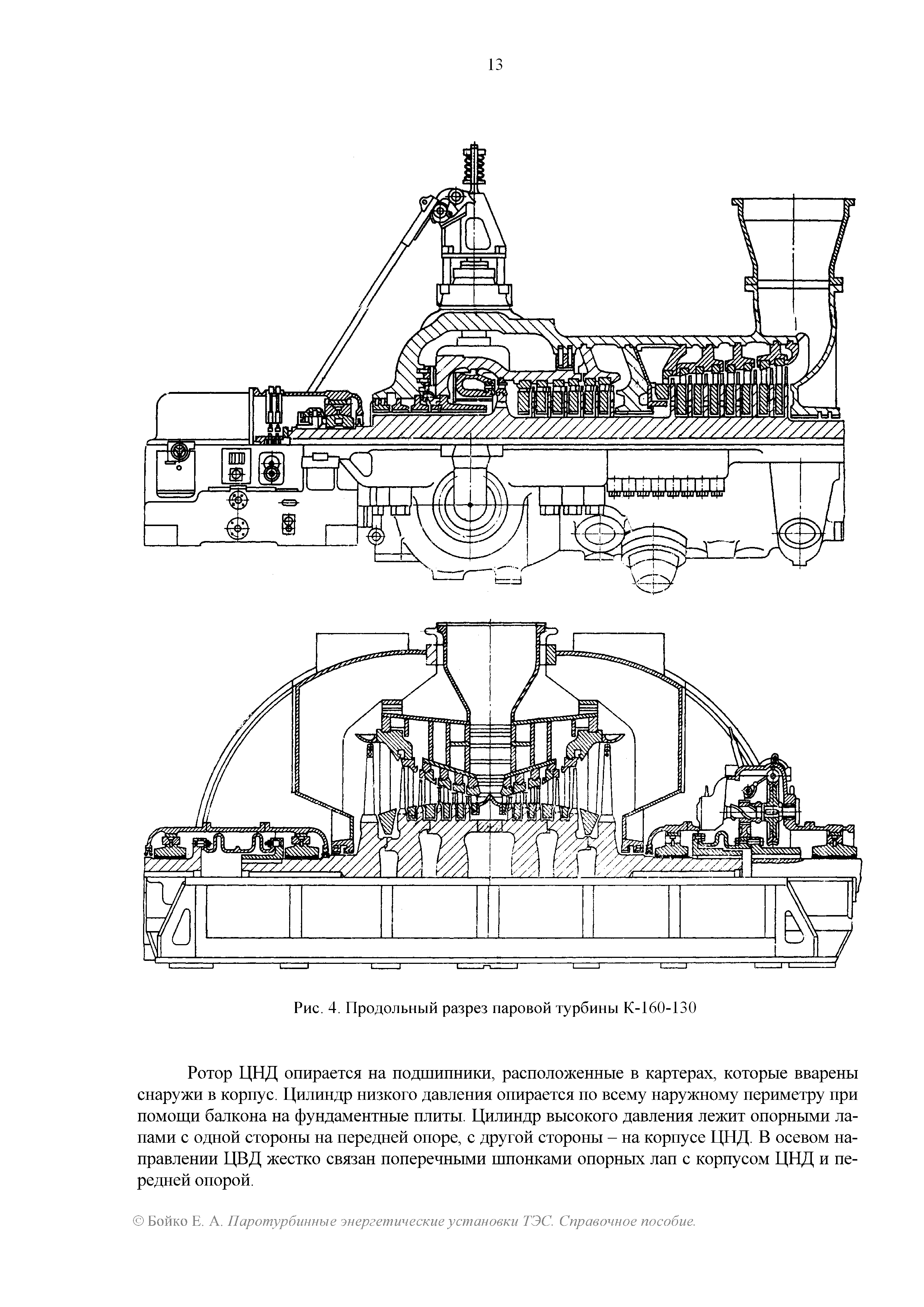 13

Рис. 4. Продольный разрез паровой турбины К-160-130

Ротор ЦНД опирается на подшипники, расположенные в картерах, которые вварены снаружи в корпус. Цилиндр низкого давления опирается по всему наружному периметру при помощи балкона на фундаментные плиты. Цилиндр высокого давления лежит опорными лапами с одной стороны на передней опоре, с другой стороны – на корпусе ЦНД. В осевом направлении ЦВД жестко связан поперечными шпонками опорных лап с корпусом ЦНД и передней опорой.

© Бойко Е. А. Паротурбинные энергетические установки ТЭС. Справочное пособие.